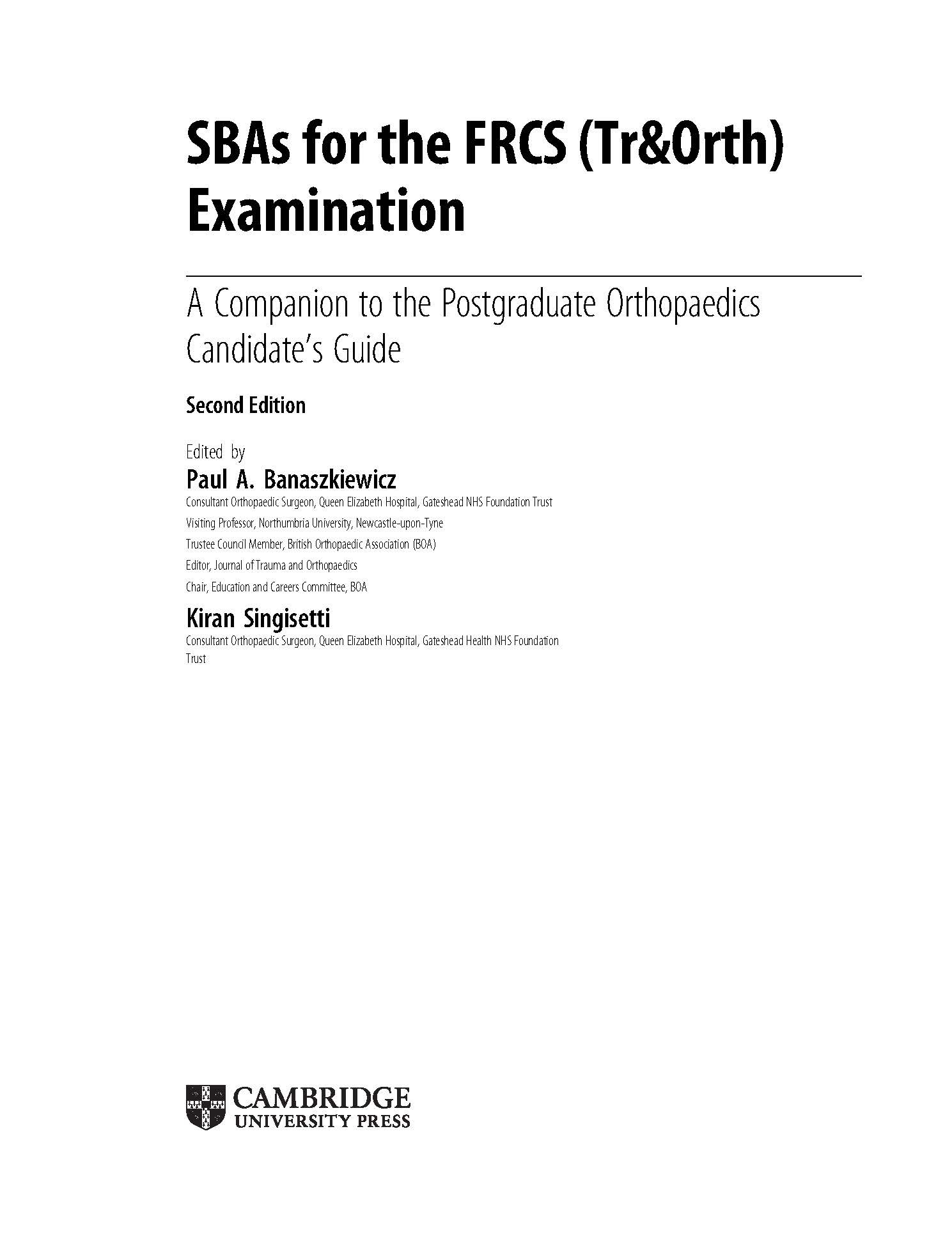 SBAs for the FRCS (Tr&Orth) Examination

A Companion to the Postgraduate Orthopaedics Candidate's Guide

Second Edition

Edited by
Paul A. Banaszkiewicz
Consultant Orthopaedic Surgeon, Queen Elizabeth Hospital, Gateshead NHS Foundation Trust
Visiting Professor, Northumbria University, Newcastle-upon-Tyne
Trustee Council Member, British Orthopaedic Association (BOA)
Editor, Journal of Trauma and Orthopaedics
Chair, Education and Careers Committee, BOA

Kiran Singisetti
Consultant Orthopaedic Surgeon, Queen Elizabeth Hospital, Gateshead Health NHS Foundation Trust

CAMBRIDGE
UNIVERSITY PRESS